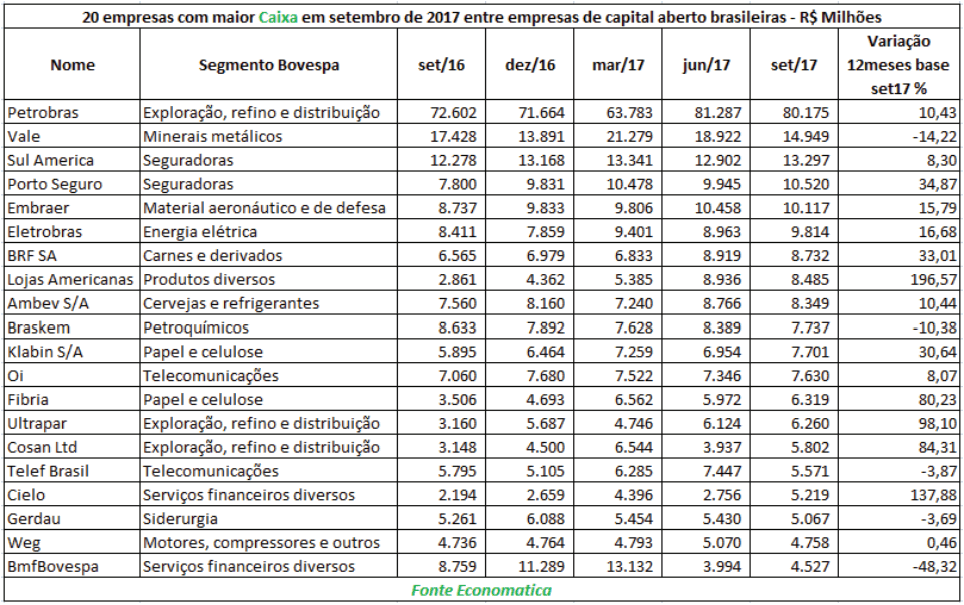 20 empresas com maior Caixa em setembro de 2017 entre empresas de capital aberto brasileiras - R$ Milhões

| Nome | Segmento Bovespa | set/16 | dez/16 | mar/17 | jun/17 | set/17 | Variação 12meses base set17 % |
|---|---|---|---|---|---|---|---|
| Petrobras | Exploração, refino e distribuição | 72.602 | 71.664 | 63.783 | 81.287 | 80.175 | 10,43 |
| Vale | Minerais metálicos | 17.428 | 13.891 | 21.279 | 18.922 | 14.949 | -14,22 |
| Sul America | Seguradoras | 12.278 | 13.168 | 13.341 | 12.902 | 13.297 | 8,30 |
| Porto Seguro | Seguradoras | 7.800 | 9.831 | 10.478 | 9.945 | 10.520 | 34,87 |
| Embraer | Material aeronáutico e de defesa | 8.737 | 9.833 | 9.806 | 10.458 | 10.117 | 15,79 |
| Eletrobras | Energia elétrica | 8.411 | 7.859 | 9.401 | 8.963 | 9.814 | 16,68 |
| BRF SA | Carnes e derivados | 6.565 | 6.979 | 6.833 | 8.919 | 8.732 | 33,01 |
| Lojas Americanas | Produtos diversos | 2.861 | 4.362 | 5.385 | 8.936 | 8.485 | 196,57 |
| Ambev S/A | Cervejas e refrigerantes | 7.560 | 8.160 | 7.240 | 8.766 | 8.349 | 10,44 |
| Braskem | Petroquímicos | 8.633 | 7.892 | 7.628 | 8.389 | 7.737 | -10,38 |
| Klabin S/A | Papel e celulose | 5.895 | 6.464 | 7.259 | 6.954 | 7.701 | 30,64 |
| Oi | Telecomunicações | 7.060 | 7.680 | 7.522 | 7.346 | 7.630 | 8,07 |
| Fibria | Papel e celulose | 3.506 | 4.693 | 6.562 | 5.972 | 6.319 | 80,23 |
| Ultrapar | Exploração, refino e distribuição | 3.160 | 5.687 | 4.746 | 6.124 | 6.260 | 98,10 |
| Cosan Ltd | Exploração, refino e distribuição | 3.148 | 4.500 | 6.544 | 3.937 | 5.802 | 84,31 |
| Telef Brasil | Telecomunicações | 5.795 | 5.105 | 6.285 | 7.447 | 5.571 | -3,87 |
| Cielo | Serviços financeiros diversos | 2.194 | 2.659 | 4.396 | 2.756 | 5.219 | 137,88 |
| Gerdau | Siderurgia | 5.261 | 6.088 | 5.454 | 5.430 | 5.067 | -3,69 |
| Weg | Motores, compressores e outros | 4.736 | 4.764 | 4.793 | 5.070 | 4.758 | 0,46 |
| BmfBovespa | Serviços financeiros diversos | 8.759 | 11.289 | 13.132 | 3.994 | 4.527 | -48,32 |

Fonte Economatica